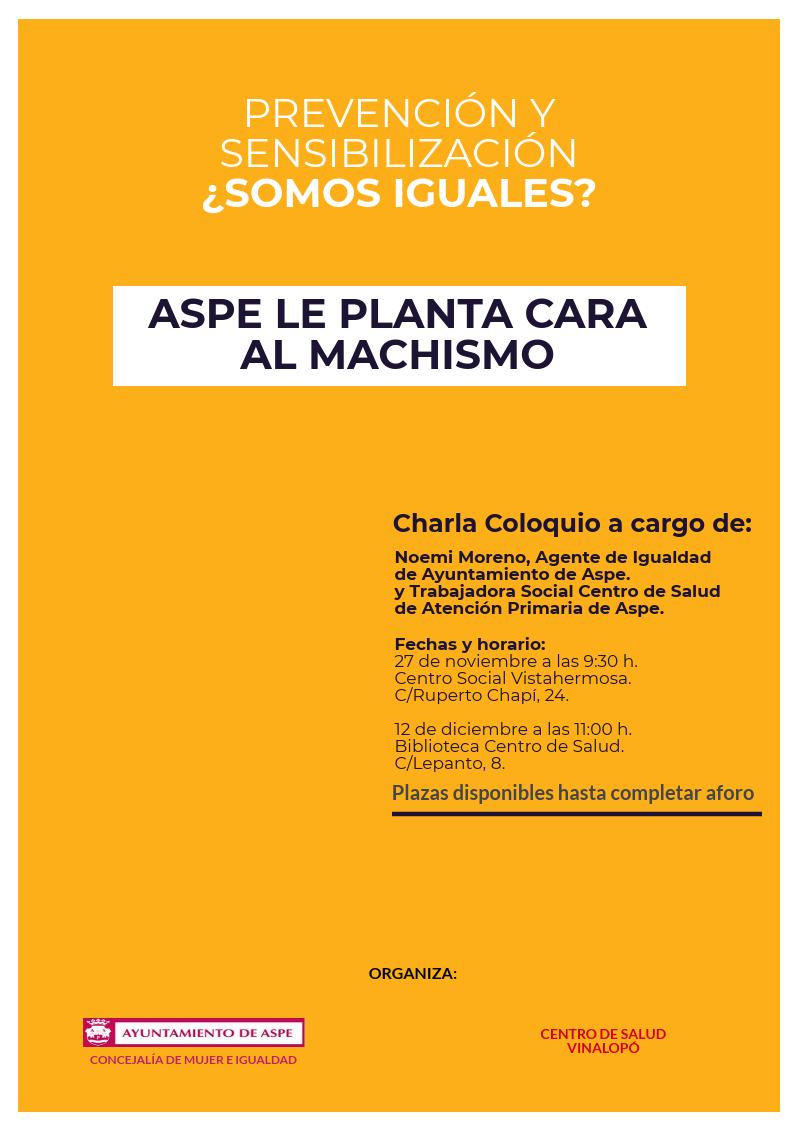 PREVENCIÓN Y SENSIBILIZACIÓN
¿SOMOS IGUALES?

ASPE LE PLANTA CARA AL MACHISMO

Charla Coloquio a cargo de:

Noemi Moreno, Agente de Igualdad de Ayuntamiento de Aspe.
y Trabajadora Social Centro de Salud de Atención Primaria de Aspe.

Fechas y horario:
27 de noviembre a las 9:30 h.
Centro Social Vistahermosa.
C/Ruperto Chapí, 24.

12 de diciembre a las 11:00 h.
Biblioteca Centro de Salud.
C/Lepanto, 8.

Plazas disponibles hasta completar aforo

ORGANIZA:

AYUNTAMIENTO DE ASPE
CONCEJALÍA DE MUJER E IGUALDAD

CENTRO DE SALUD VINALOPÓ